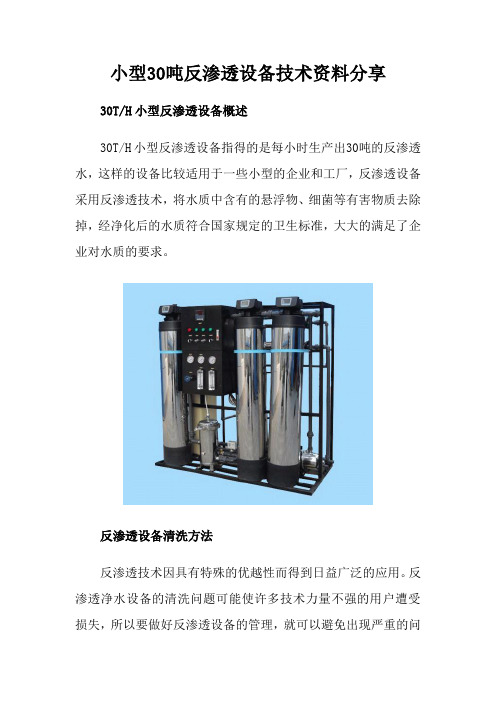 小型30吨反渗透设备技术资料分享

30T/H 小型反渗透设备概述

30T/H 小型反渗透设备指得的是每小时生产出30吨的反渗透水，这样的设备比较适用于一些小型的企业和工厂，反渗透设备采用反渗透技术，将水质中含有的悬浮物、细菌等有害物质去除掉，经净化后的水质符合国家规定的卫生标准，大大的满足了企业对水质的要求。

反渗透设备清洗方法

反渗透技术因具有特殊的优越性而得到日益广泛的应用。反渗透净水设备的清洗问题可能使许多技术力量不强的用户遭受损失，所以要做好反渗透设备的管理，就可以避免出现严重的问